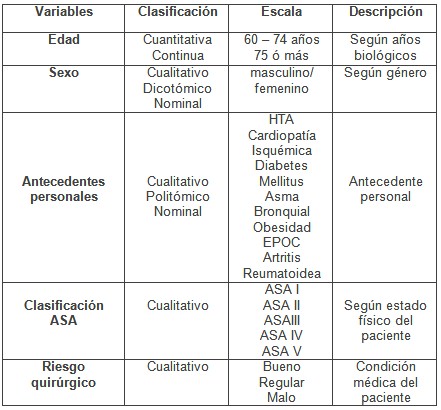 | Variables | Clasificación | Escala | Descripción |
|---|---|---|---|
| Edad | Cuantitativa Continua | 60 – 74 años 75 ó más | Según años biológicos |
| Sexo | Cualitativo Dicotómico Nominal | masculino/ femenino | Según género |
| Antecedentes personales | Cualitativo Politómico Nominal | HTA Cardiopatía Isquémica Diabetes Mellitus Asma Bronquial Obesidad EPOC Artritis Reumatoidea | Antecedente personal |
| Clasificación ASA | Cualitativo | ASA I ASA II ASAIII ASA IV ASA V | Según estado físico del paciente |
| Riesgo quirúrgico | Cualitativo | Bueno Regular Malo | Condición médica del paciente |